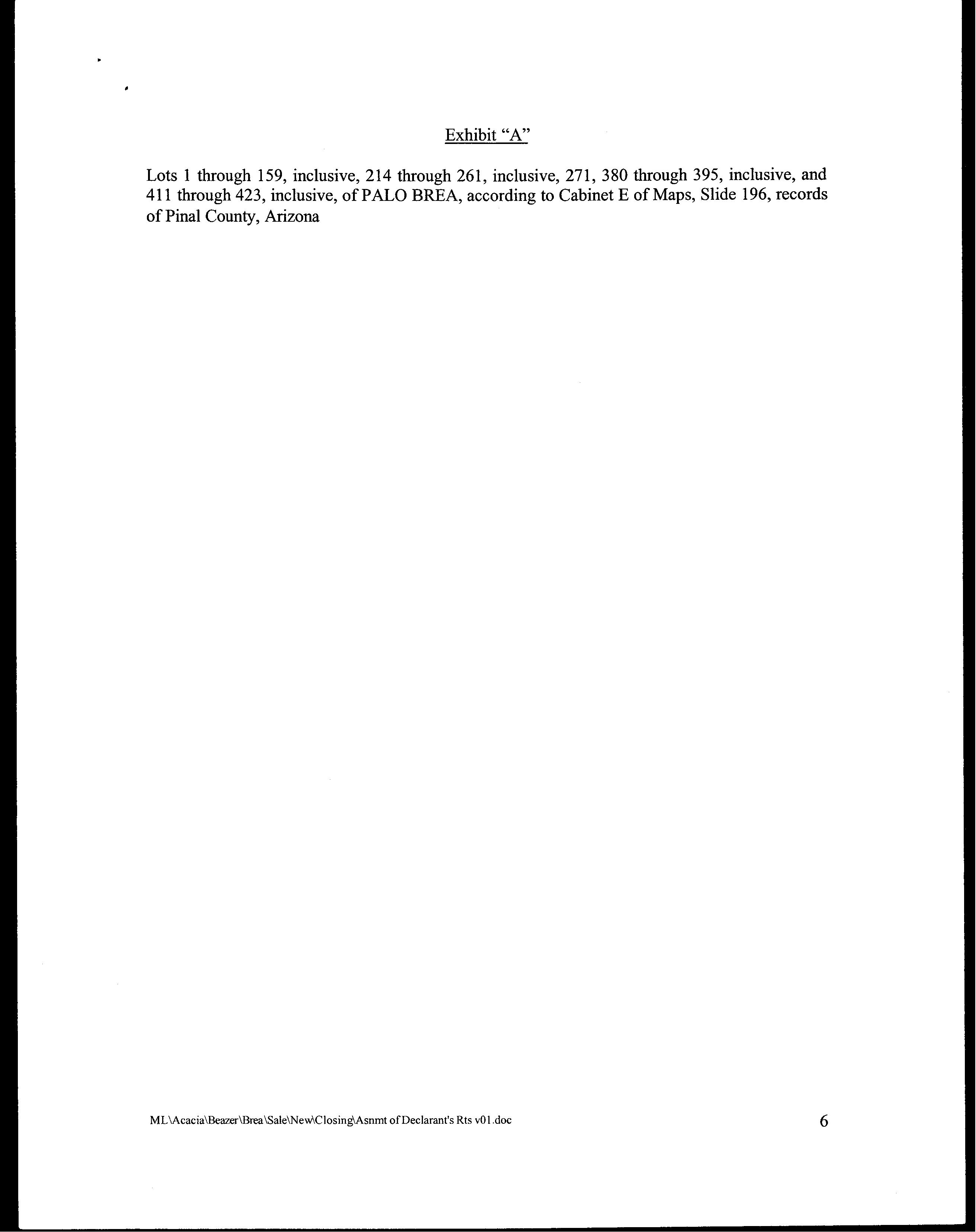 Exhibit "A"

Lots 1 through 159, inclusive, 214 through 261, inclusive, 271, 380 through 395, inclusive, and 411 through 423, inclusive, of PALO BREA, according to Cabinet E of Maps, Slide 196, records of Pinal County, Arizona

ML\Acacia\Beazer\Brea\Sale\New\Closing\Asnmt of Declarant's Rts v01.doc

6